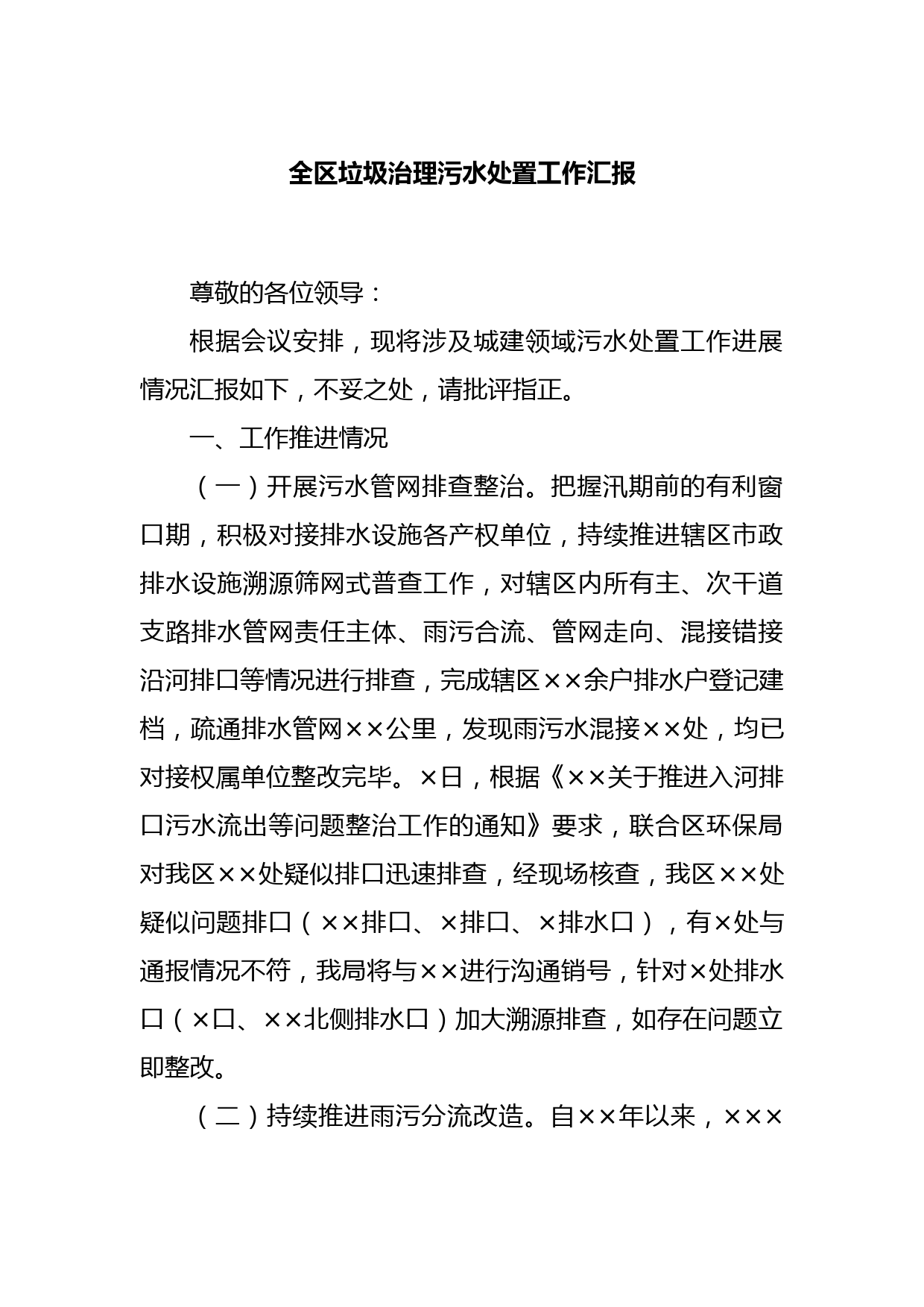 全区垃圾治理污水处置工作汇报

尊敬的各位领导：

根据会议安排，现将涉及城建领域污水处置工作进展情况汇报如下，不妥之处，请批评指正。

一、工作推进情况

（一）开展污水管网排查整治。把握汛期前的有利窗口期，积极对接排水设施各产权单位，持续推进辖区市政排水设施溯源筛网式普查工作，对辖区内所有主、次干道支路排水管网责任主体、雨污合流、管网走向、混接错接沿河排口等情况进行排查，完成辖区××余户排水户登记建档，疏通排水管网××公里，发现雨污水混接××处，均已对接权属单位整改完毕。×日，根据《××关于推进入河排口污水流出等问题整治工作的通知》要求，联合区环保局对我区××处疑似排口迅速排查，经现场核查，我区××处疑似问题排口（××排口、×排口、×排水口），有×处与通报情况不符，我局将与××进行沟通销号，针对×处排水口（×口、××北侧排水口）加大溯源排查，如存在问题立即整改。

（二）持续推进雨污分流改造。自××年以来，×××